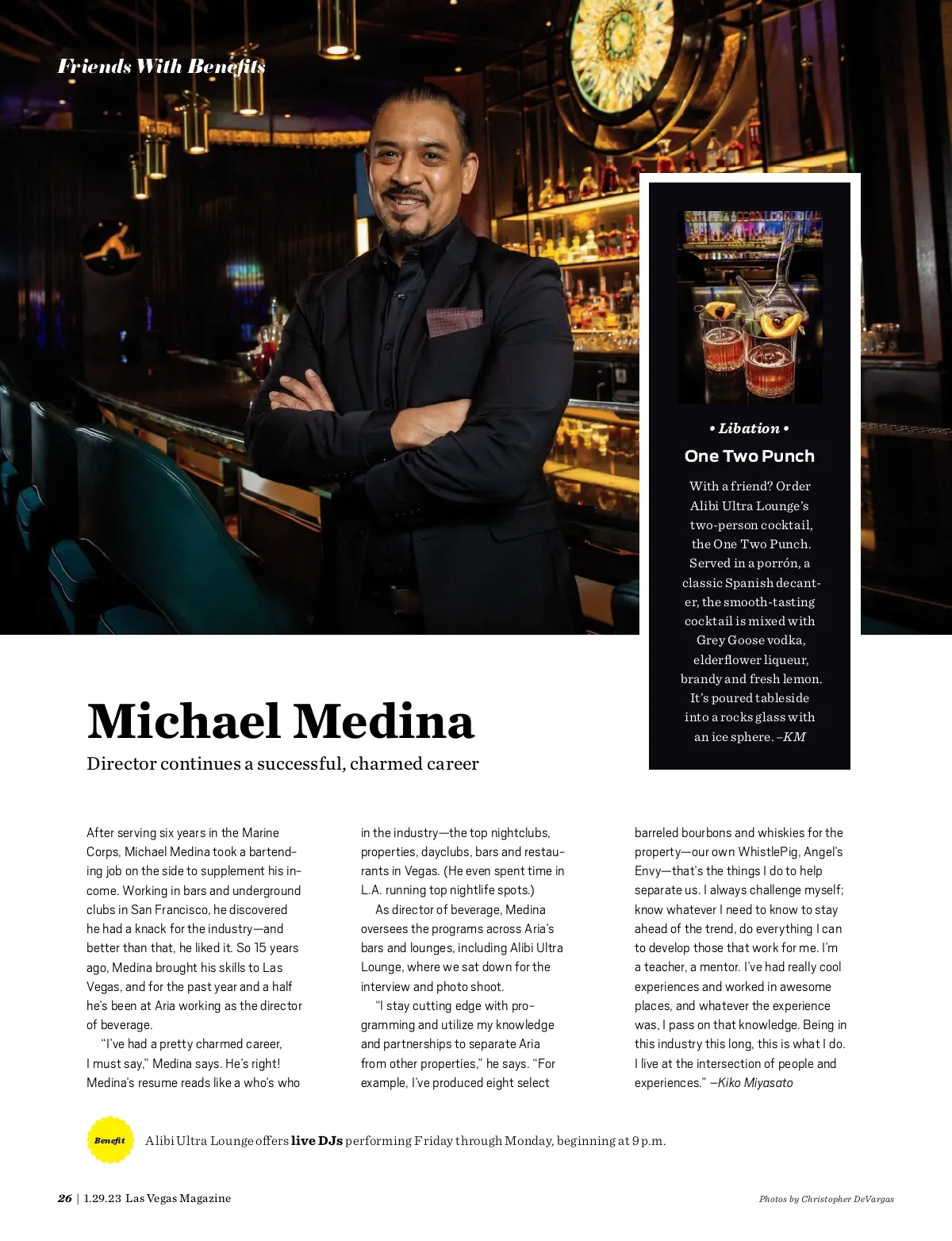 Friends With Benefits

• Libation •

One Two Punch

With a friend? Order Alibi Ultra Lounge's two-person cocktail, the One Two Punch. Served in a porrón, a classic Spanish decanter, the smooth-tasting cocktail is mixed with Grey Goose vodka, elderflower liqueur, brandy and fresh lemon. It's poured tableside into a rocks glass with an ice sphere. –KM

Michael Medina

Director continues a successful, charmed career

After serving six years in the Marine Corps, Michael Medina took a bartending job on the side to supplement his income. Working in bars and underground clubs in San Francisco, he discovered he had a knack for the industry—and better than that, he liked it. So 15 years ago, Medina brought his skills to Las Vegas, and for the past year and a half he's been at Aria working as the director of beverage.

"I've had a pretty charmed career, I must say," Medina says. He's right! Medina's resume reads like a who's who in the industry—the top nightclubs, properties, dayclubs, bars and restaurants in Vegas. (He even spent time in L.A. running top nightlife spots.)

As director of beverage, Medina oversees the programs across Aria's bars and lounges, including Alibi Ultra Lounge, where we sat down for the interview and photo shoot.

"I stay cutting edge with programming and utilize my knowledge and partnerships to separate Aria from other properties," he says. "For example, I've produced eight select barreled bourbons and whiskies for the property—our own WhistlePig, Angel's Envy—that's the things I do to help separate us. I always challenge myself; know whatever I need to know to stay ahead of the trend, do everything I can to develop those that work for me. I'm a teacher, a mentor. I've had really cool experiences and worked in awesome places, and whatever the experience was, I pass on that knowledge. Being in this industry this long, this is what I do. I live at the intersection of people and experiences." –Kiko Miyasato

Benefit

Alibi Ultra Lounge offers live DJs performing Friday through Monday, beginning at 9 p.m.

26 | 1.29.23 Las Vegas Magazine

Photos by Christopher DeVargas